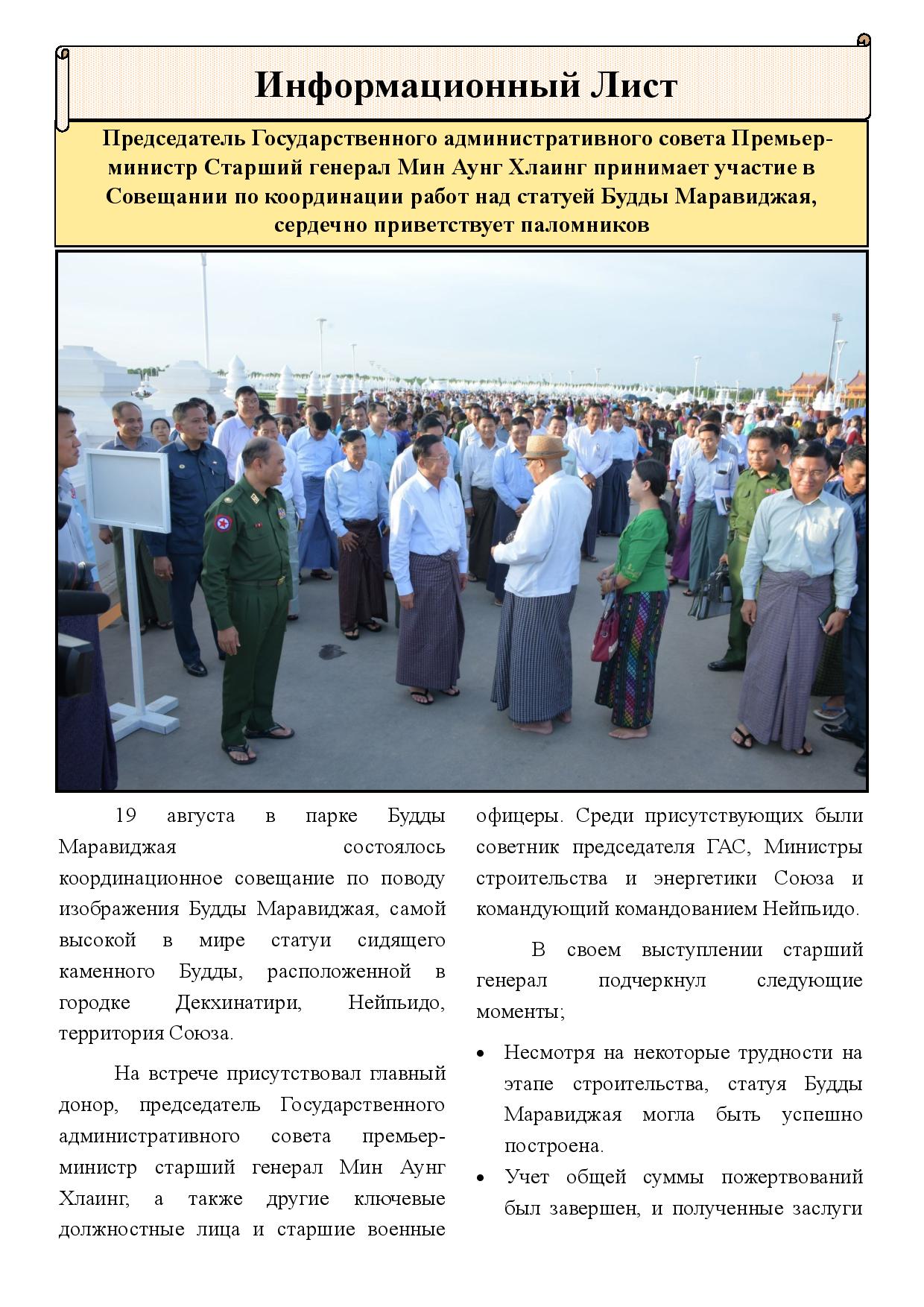 Информационный Лист

Председатель Государственного административного совета Премьер-министр Старший генерал Мин Аунг Хлаинг принимает участие в Совещании по координации работ над статуей Будды Маравиджая, сердечно приветствует паломников

19 августа в парке Будды Маравиджая состоялось координационное совещание по поводу изображения Будды Маравиджая, самой высокой в мире статуи сидящего каменного Будды, расположенной в городке Декхинатири, Нейпьидо, территория Союза.

На встрече присутствовал главный донор, председатель Государственного административного совета премьер-министр старший генерал Мин Аунг Хлаинг, а также другие ключевые должностные лица и старшие военные офицеры. Среди присутствующих были советник председателя ГАС, Министры строительства и энергетики Союза и командующий командованием Нейпьидо.

В своем выступлении старший генерал подчеркнул следующие моменты;

• Несмотря на некоторые трудности на этапе строительства, статуя Будды Маравиджая могла быть успешно построена.
• Учет общей суммы пожертвований был завершен, и полученные заслуги